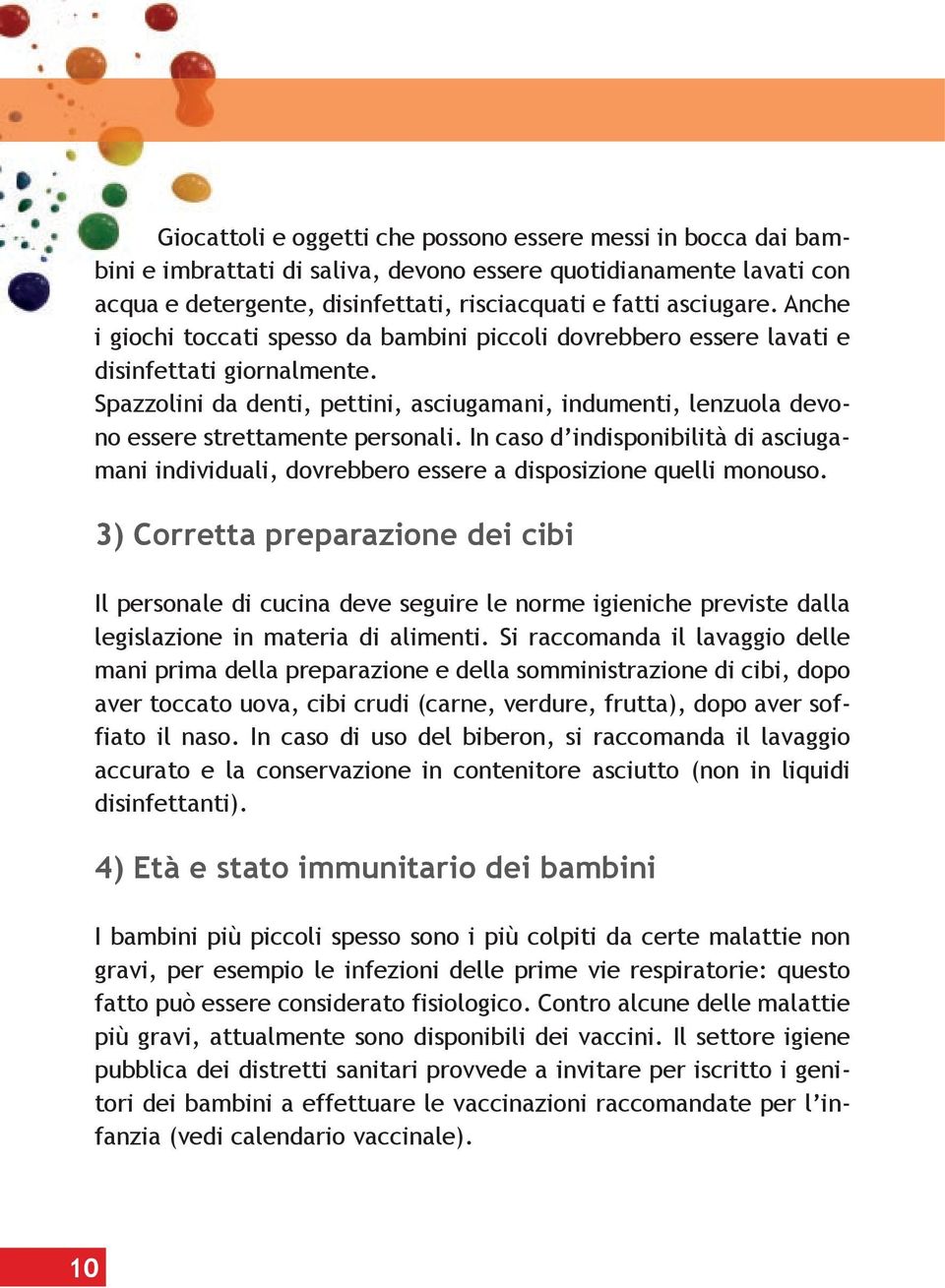 Giocattoli e oggetti che possono essere messi in bocca dai bambini e imbrattati di saliva, devono essere quotidianamente lavati con acqua e detergente, disinfettati, risciacquati e fatti asciugare. Anche i giochi toccati spesso da bambini piccoli dovrebbero essere lavati e disinfettati giornalmente.
Spazzolini da denti, pettini, asciugamani, indumenti, lenzuola devono essere strettamente personali. In caso d'indisponibilità di asciugamani individuali, dovrebbero essere a disposizione quelli monouso.

3) Corretta preparazione dei cibi

Il personale di cucina deve seguire le norme igieniche previste dalla legislazione in materia di alimenti. Si raccomanda il lavaggio delle mani prima della preparazione e della somministrazione di cibi, dopo aver toccato uova, cibi crudi (carne, verdure, frutta), dopo aver soffiato il naso. In caso di uso del biberon, si raccomanda il lavaggio accurato e la conservazione in contenitore asciutto (non in liquidi disinfettanti).

4) Età e stato immunitario dei bambini

I bambini più piccoli spesso sono i più colpiti da certe malattie non gravi, per esempio le infezioni delle prime vie respiratorie: questo fatto può essere considerato fisiologico. Contro alcune delle malattie più gravi, attualmente sono disponibili dei vaccini. Il settore igiene pubblica dei distretti sanitari provvede a invitare per iscritto i genitori dei bambini a effettuare le vaccinazioni raccomandate per l'infanzia (vedi calendario vaccinale).

10